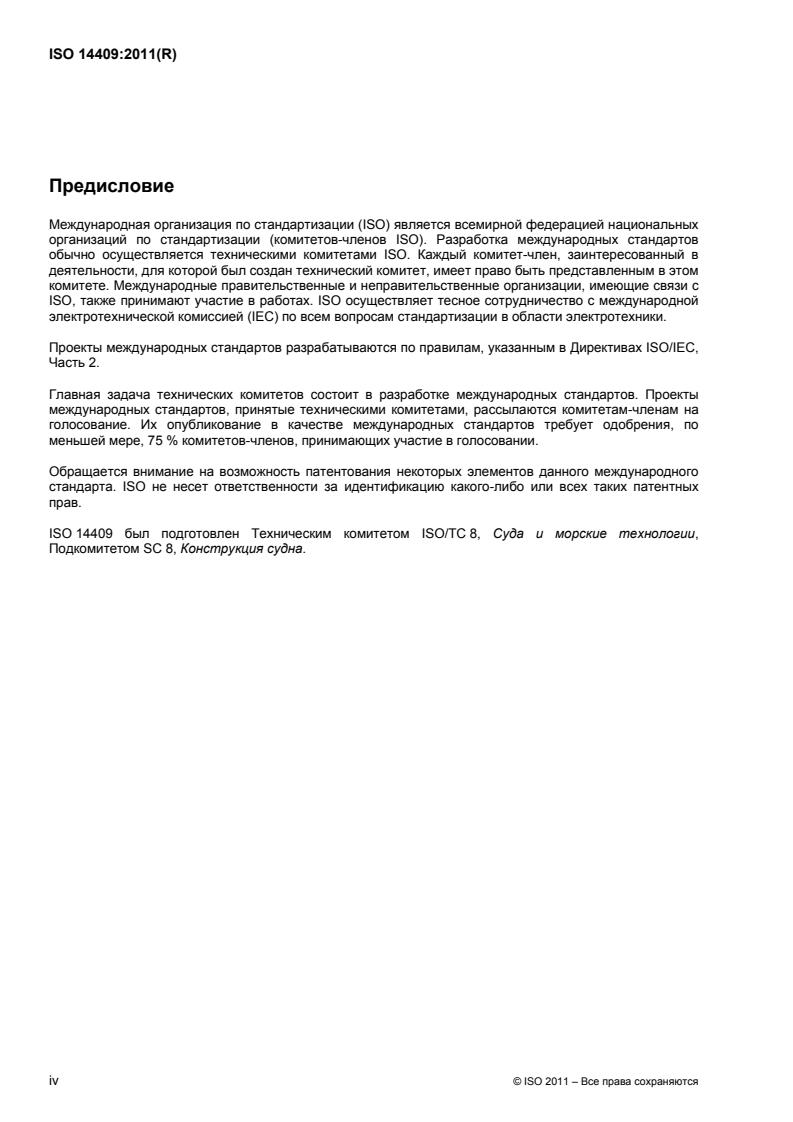 ISO 14409:2011(R)

Предисловие

Международная организация по стандартизации (ISO) является всемирной федерацией национальных организаций по стандартизации (комитетов-членов ISO). Разработка международных стандартов обычно осуществляется техническими комитетами ISO. Каждый комитет-член, заинтересованный в деятельности, для которой был создан технический комитет, имеет право быть представленным в этом комитете. Международные правительственные и неправительственные организации, имеющие связи с ISO, также принимают участие в работах. ISO осуществляет тесное сотрудничество с международной электротехнической комиссией (IEC) по всем вопросам стандартизации в области электротехники.

Проекты международных стандартов разрабатываются по правилам, указанным в Директивах ISO/IEC, Часть 2.

Главная задача технических комитетов состоит в разработке международных стандартов. Проекты международных стандартов, принятые техническими комитетами, рассылаются комитетам-членам на голосование. Их опубликование в качестве международных стандартов требует одобрения, по меньшей мере, 75 % комитетов-членов, принимающих участие в голосовании.

Обращается внимание на возможность патентования некоторых элементов данного международного стандарта. ISO не несет ответственности за идентификацию какого-либо или всех таких патентных прав.

ISO 14409 был подготовлен Техническим комитетом ISO/TC 8, Суда и морские технологии, Подкомитетом SC 8, Конструкция судна.

iv

© ISO 2011 – Все права сохраняются